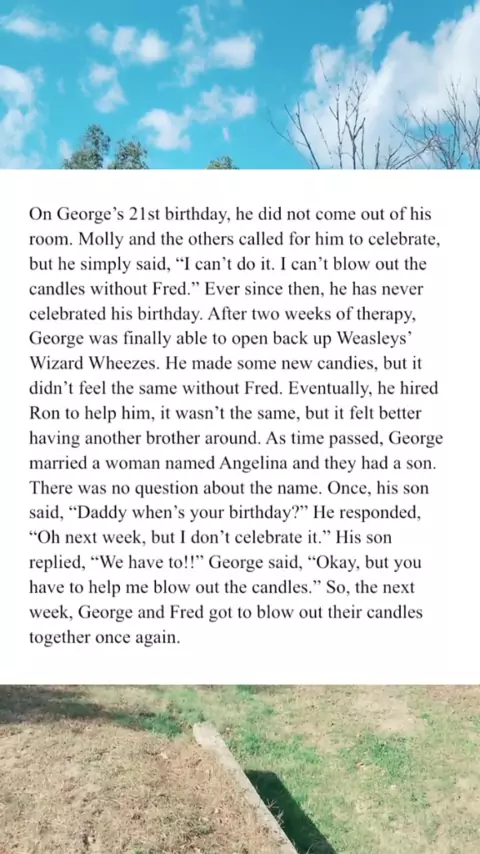 On George's 21st birthday, he did not come out of his room. Molly and the others called for him to celebrate, but he simply said, "I can't do it. I can't blow out the candles without Fred." Ever since then, he has never celebrated his birthday. After two weeks of therapy, George was finally able to open back up Weasleys' Wizard Wheezes. He made some new candies, but it didn't feel the same without Fred. Eventually, he hired Ron to help him, it wasn't the same, but it felt better having another brother around. As time passed, George married a woman named Angelina and they had a son. There was no question about the name. Once, his son said, "Daddy when's your birthday?" He responded, "Oh next week, but I don't celebrate it." His son replied, "We have to!!" George said, "Okay, but you have to help me blow out the candles." So, the next week, George and Fred got to blow out their candles together once again.